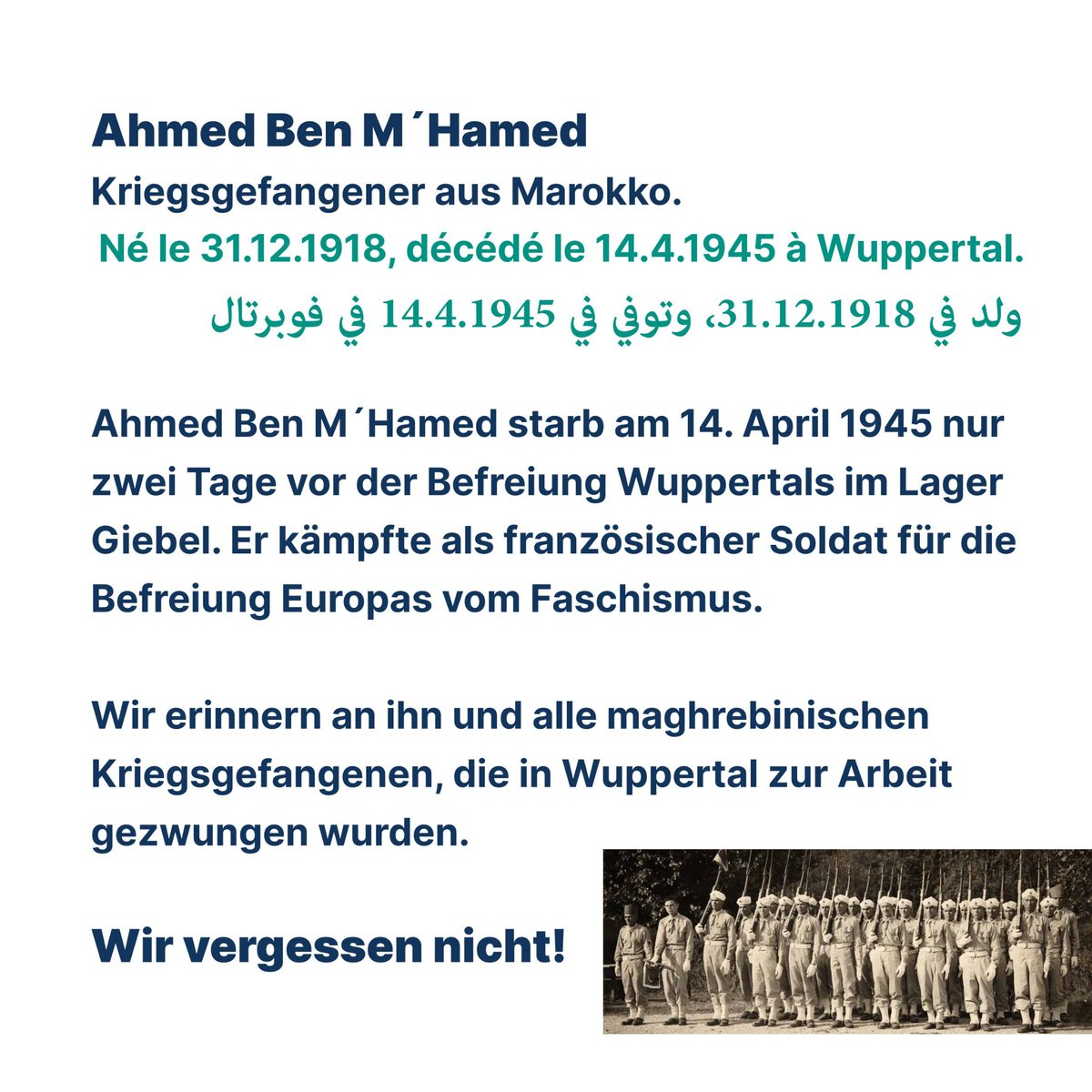 Ahmed Ben M´Hamed
Kriegsgefangener aus Marokko.
Né le 31.12.1918, décédé le 14.4.1945 à Wuppertal.
ولد في 31.12.1918، وتوفي في 14.4.1945 في فوبرتال

Ahmed Ben M´Hamed starb am 14. April 1945 nur zwei Tage vor der Befreiung Wuppertals im Lager Giebel. Er kämpfte als französischer Soldat für die Befreiung Europas vom Faschismus.

Wir erinnern an ihn und alle maghrebinischen Kriegsgefangenen, die in Wuppertal zur Arbeit gezwungen wurden.

Wir vergessen nicht!